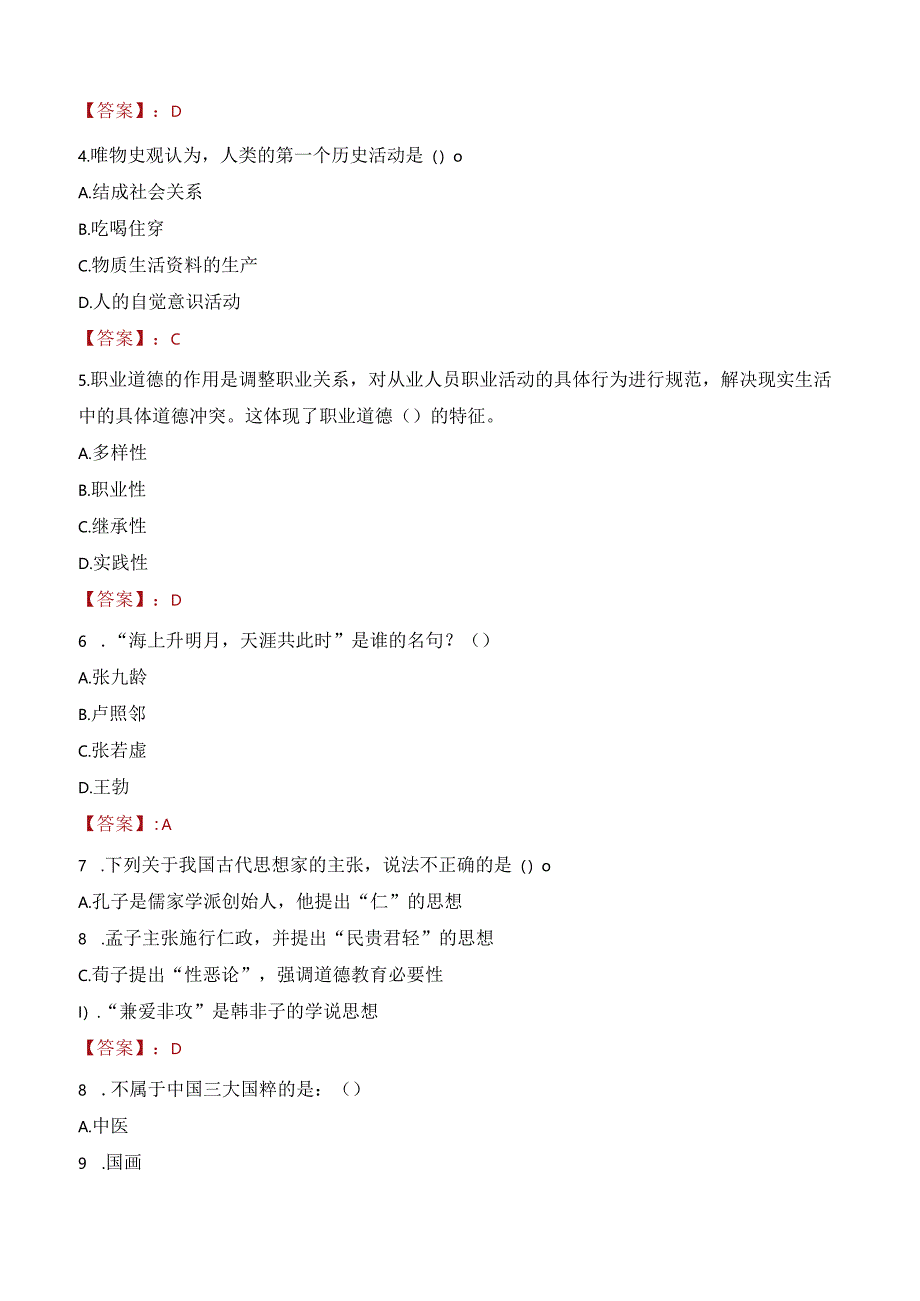 【答案】：D

4.唯物史观认为，人类的第一个历史活动是()o

A.结成社会关系

B.吃喝住穿

C.物质生活资料的生产

D.人的自觉意识活动

【答案】：C

5.职业道德的作用是调整职业关系，对从业人员职业活动的具体行为进行规范，解决现实生活中的具体道德冲突。这体现了职业道德（）的特征。

A.多样性

B.职业性

C.继承性

D.实践性

【答案】：D

6 ．“海上升明月，天涯共此时”是谁的名句？（）

A.张九龄

B.卢照邻

C.张若虚

D.王勃

【答案】:A

7 .下列关于我国古代思想家的主张，说法不正确的是()o

A.孔子是儒家学派创始人，他提出“仁”的思想

8 .孟子主张施行仁政，并提出“民贵君轻”的思想

C.荀子提出“性恶论”，强调道德教育必要性

I)．“兼爱非攻”是韩非子的学说思想

【答案】：D

8 ．不属于中国三大国粹的是：（）

A.中医

9 .国画